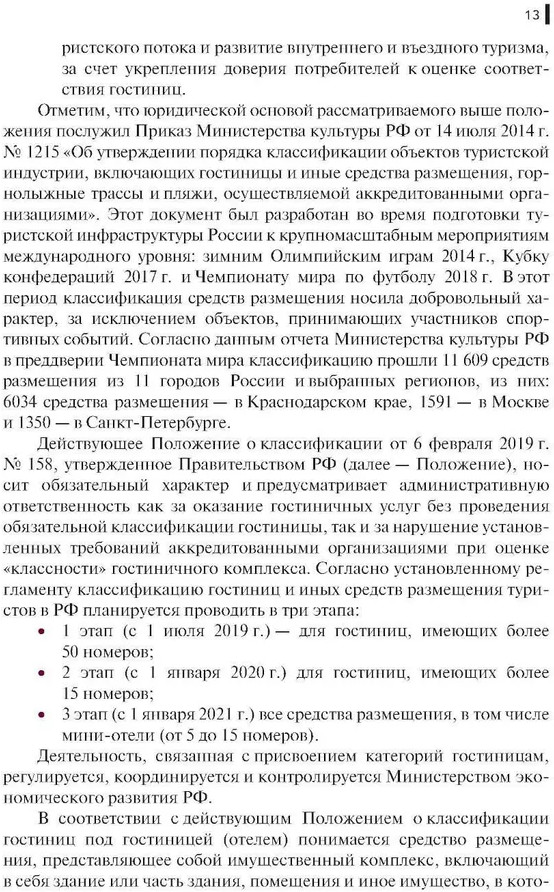 13

ристского потока и развитие внутреннего и въездного туризма, за счет укрепления доверия потребителей к оценке соответствия гостиниц.

Отметим, что юридической основой рассматриваемого выше положения послужил Приказ Министерства культуры РФ от 14 июля 2014 г. № 1215 «Об утверждении порядка классификации объектов туристской индустрии, включающих гостиницы и иные средства размещения, горнолыжные трассы и пляжи, осуществляемой аккредитованными организациями». Этот документ был разработан во время подготовки туристской инфраструктуры России к крупномасштабным мероприятиям международного уровня: зимним Олимпийским играм 2014 г., Кубку конфедераций 2017 г. и Чемпионату мира по футболу 2018 г. В этот период классификация средств размещения носила добровольный характер, за исключением объектов, принимающих участников спортивных событий. Согласно данным отчета Министерства культуры РФ в преддверии Чемпионата мира классификацию прошли 11 609 средств размещения из 11 городов России и выбранных регионов, из них: 6034 средства размещения — в Краснодарском крае, 1591 — в Москве и 1350 — в Санкт-Петербурге.

Действующее Положение о классификации от 6 февраля 2019 г. № 158, утвержденное Правительством РФ (далее — Положение), носит обязательный характер и предусматривает административную ответственность как за оказание гостиничных услуг без проведения обязательной классификации гостиницы, так и за нарушение установленных требований аккредитованными организациями при оценке «классности» гостиничного комплекса. Согласно установленному регламенту классификацию гостиниц и иных средств размещения туристов в РФ планируется проводить в три этапа:

• 1 этап (с 1 июля 2019 г.) — для гостиниц, имеющих более 50 номеров;
• 2 этап (с 1 января 2020 г.) для гостиниц, имеющих более 15 номеров;
• 3 этап (с 1 января 2021 г.) все средства размещения, в том числе мини-отели (от 5 до 15 номеров).

Деятельность, связанная с присвоением категорий гостиницам, регулируется, координируется и контролируется Министерством экономического развития РФ.

В соответствии с действующим Положением о классификации гостиниц под гостиницей (отелем) понимается средство размещения, представляющее собой имущественный комплекс, включающий в себя здание или часть здания, помещения и иное имущество, в кото-